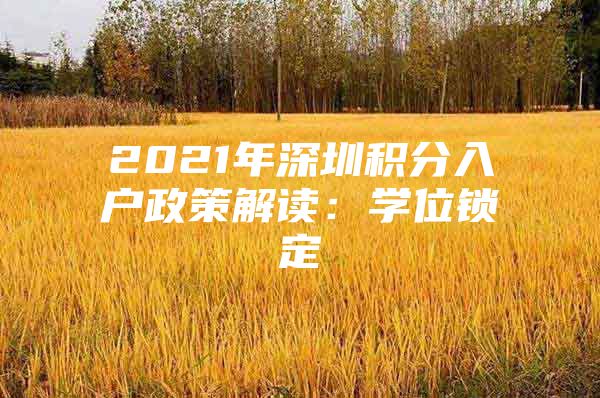 2021年深圳积分入户政策解读：学位锁定